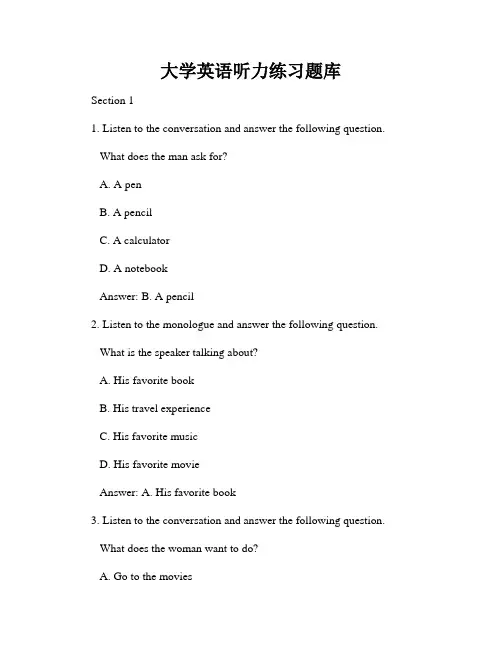 大学英语听力练习题库

Section 1

1. Listen to the conversation and answer the following question.

What does the man ask for?

A. A pen

B. A pencil

C. A calculator

D. A notebook

Answer: B. A pencil

2. Listen to the monologue and answer the following question.

What is the speaker talking about?

A. His favorite book

B. His travel experience

C. His favorite music

D. His favorite movie

Answer: A. His favorite book

3. Listen to the conversation and answer the following question.

What does the woman want to do?

A. Go to the movies